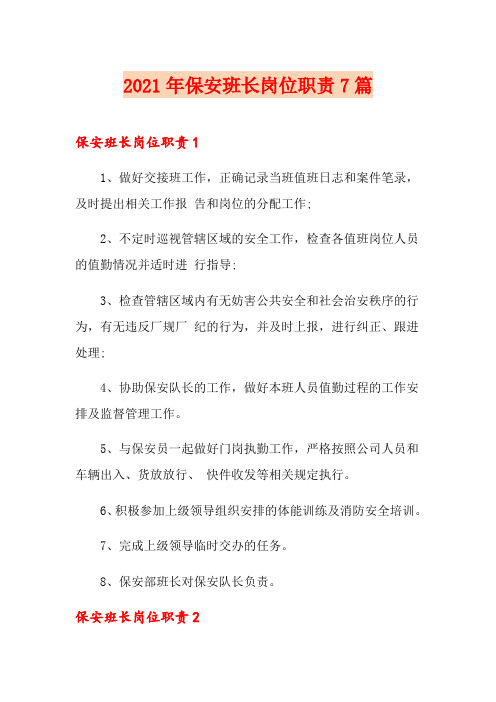 2021年保安班长岗位职责7篇

保安班长岗位职责1

1、做好交接班工作，正确记录当班值班日志和案件笔录，及时提出相关工作报 告和岗位的分配工作;

2、不定时巡视管辖区域的安全工作，检查各值班岗位人员的值勤情况并适时进 行指导;

3、检查管辖区域内有无妨害公共安全和社会治安秩序的行为，有无违反厂规厂 纪的行为，并及时上报，进行纠正、跟进处理;

4、协助保安队长的工作，做好本班人员值勤过程的工作安排及监督管理工作。

5、与保安员一起做好门岗执勤工作，严格按照公司人员和车辆出入、货放放行、 快件收发等相关规定执行。

6、积极参加上级领导组织安排的体能训练及消防安全培训。

7、完成上级领导临时交办的任务。

8、保安部班长对保安队长负责。

保安班长岗位职责2